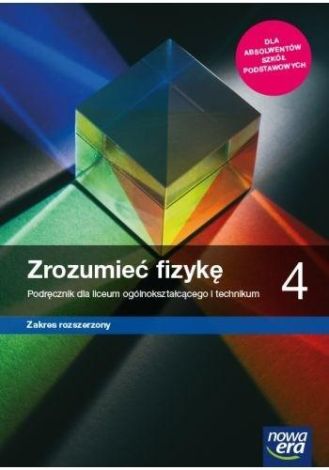 DLA ABSOLWENTÓW SZKÓŁ PODSTAWOWYCH

Zrozumieć fizykę

4

Podręcznik dla liceum ogólnokształcącego i technikum

Zakres rozszerzony

nowa era